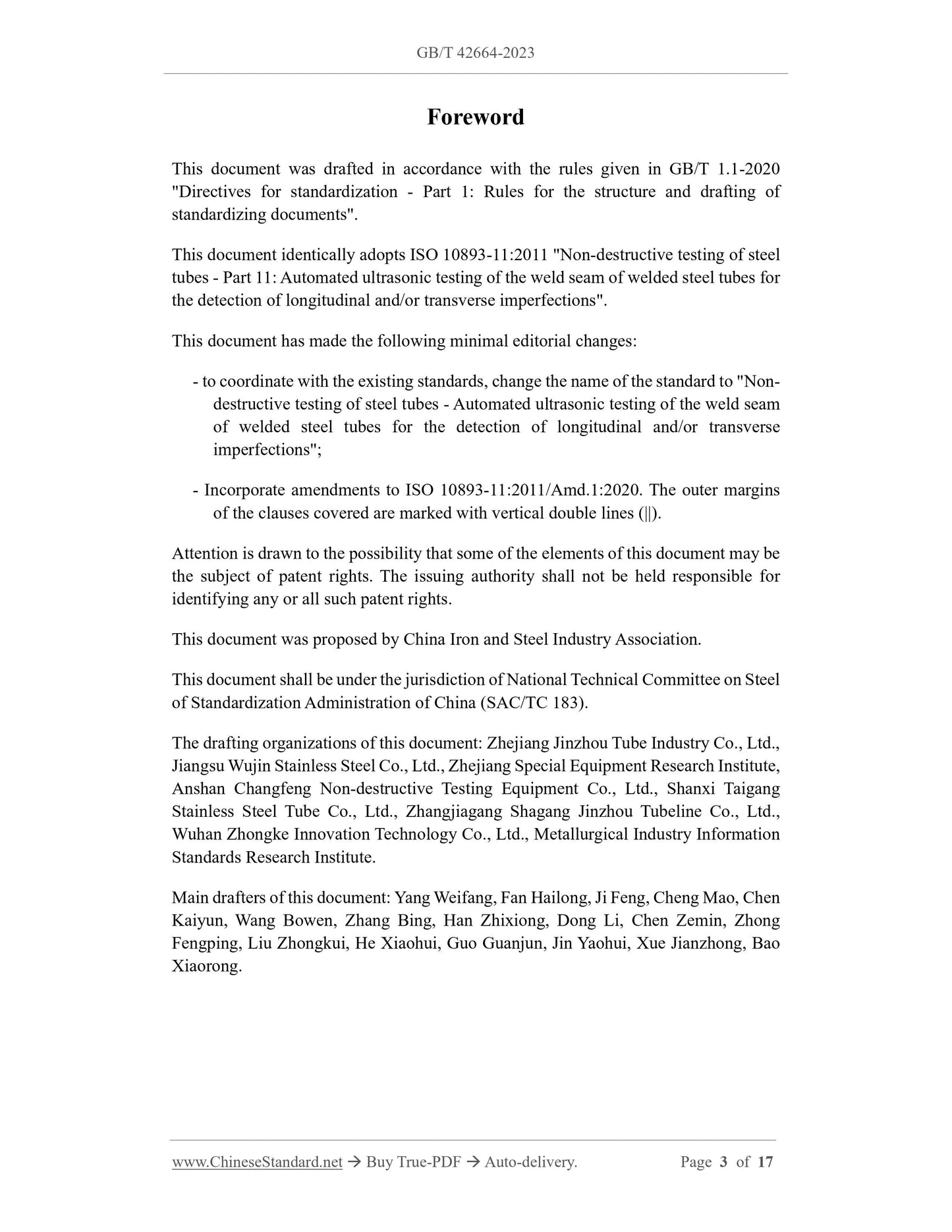 GB/T 42664-2023

Foreword

This document was drafted in accordance with the rules given in GB/T 1.1-2020 "Directives for standardization - Part 1: Rules for the structure and drafting of standardizing documents".

This document identically adopts ISO 10893-11:2011 "Non-destructive testing of steel tubes - Part 11: Automated ultrasonic testing of the weld seam of welded steel tubes for the detection of longitudinal and/or transverse imperfections".

This document has made the following minimal editorial changes:

- to coordinate with the existing standards, change the name of the standard to "Non-destructive testing of steel tubes - Automated ultrasonic testing of the weld seam of welded steel tubes for the detection of longitudinal and/or transverse imperfections";

- Incorporate amendments to ISO 10893-11:2011/Amd.1:2020. The outer margins of the clauses covered are marked with vertical double lines (||).

Attention is drawn to the possibility that some of the elements of this document may be the subject of patent rights. The issuing authority shall not be held responsible for identifying any or all such patent rights.

This document was proposed by China Iron and Steel Industry Association.

This document shall be under the jurisdiction of National Technical Committee on Steel of Standardization Administration of China (SAC/TC 183).

The drafting organizations of this document: Zhejiang Jinzhou Tube Industry Co., Ltd., Jiangsu Wujin Stainless Steel Co., Ltd., Zhejiang Special Equipment Research Institute, Anshan Changfeng Non-destructive Testing Equipment Co., Ltd., Shanxi Taigang Stainless Steel Tube Co., Ltd., Zhangjiagang Shagang Jinzhou Tubeline Co., Ltd., Wuhan Zhongke Innovation Technology Co., Ltd., Metallurgical Industry Information Standards Research Institute.

Main drafters of this document: Yang Weifang, Fan Hailong, Ji Feng, Cheng Mao, Chen Kaiyun, Wang Bowen, Zhang Bing, Han Zhixiong, Dong Li, Chen Zemin, Zhong Fengping, Liu Zhongkui, He Xiaohui, Guo Guanjun, Jin Yaohui, Xue Jianzhong, Bao Xiaorong.

www.ChineseStandard.net → Buy True-PDF → Auto-delivery. Page 3 of 17